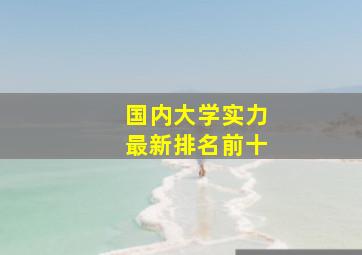 国内大学实力
最新排名前十